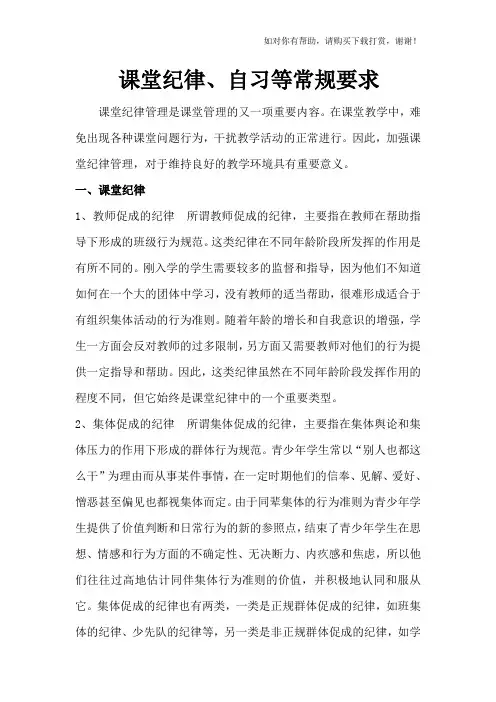 如对你有帮助，请购买下载打赏，谢谢！

课堂纪律、自习等常规要求

课堂纪律管理是课堂管理的又一项重要内容。在课堂教学中，难免出现各种课堂问题行为，干扰教学活动的正常进行。因此，加强课堂纪律管理，对于维持良好的教学环境具有重要意义。

一、课堂纪律

1、教师促成的纪律　所谓教师促成的纪律，主要指在教师在帮助指导下形成的班级行为规范。这类纪律在不同年龄阶段所发挥的作用是有所不同的。刚入学的学生需要较多的监督和指导，因为他们不知道如何在一个大的团体中学习，没有教师的适当帮助，很难形成适合于有组织集体活动的行为准则。随着年龄的增长和自我意识的增强，学生一方面会反对教师的过多限制，另方面又需要教师对他们的行为提供一定指导和帮助。因此，这类纪律虽然在不同年龄阶段发挥作用的程度不同，但它始终是课堂纪律中的一个重要类型。

2、集体促成的纪律　所谓集体促成的纪律，主要指在集体舆论和集体压力的作用下形成的群体行为规范。青少年学生常以“别人也都这么干”为理由而从事某件事情，在一定时期他们的信奉、见解、爱好、憎恶甚至偏见也都视集体而定。由于同辈集体的行为准则为青少年学生提供了价值判断和日常行为的新的参照点，结束了青少年学生在思想、情感和行为方面的不确定性、无决断力、内疚感和焦虑，所以他们往往过高地估计同伴集体行为准则的价值，并积极地认同和服从它。集体促成的纪律也有两类，一类是正规群体促成的纪律，如班集体的纪律、少先队的纪律等，另一类是非正规群体促成的纪律，如学